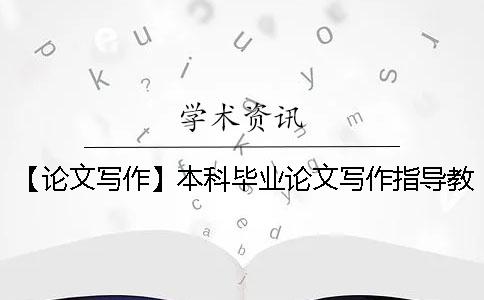 学术资讯

【论文写作】本科毕业论文写作指导教